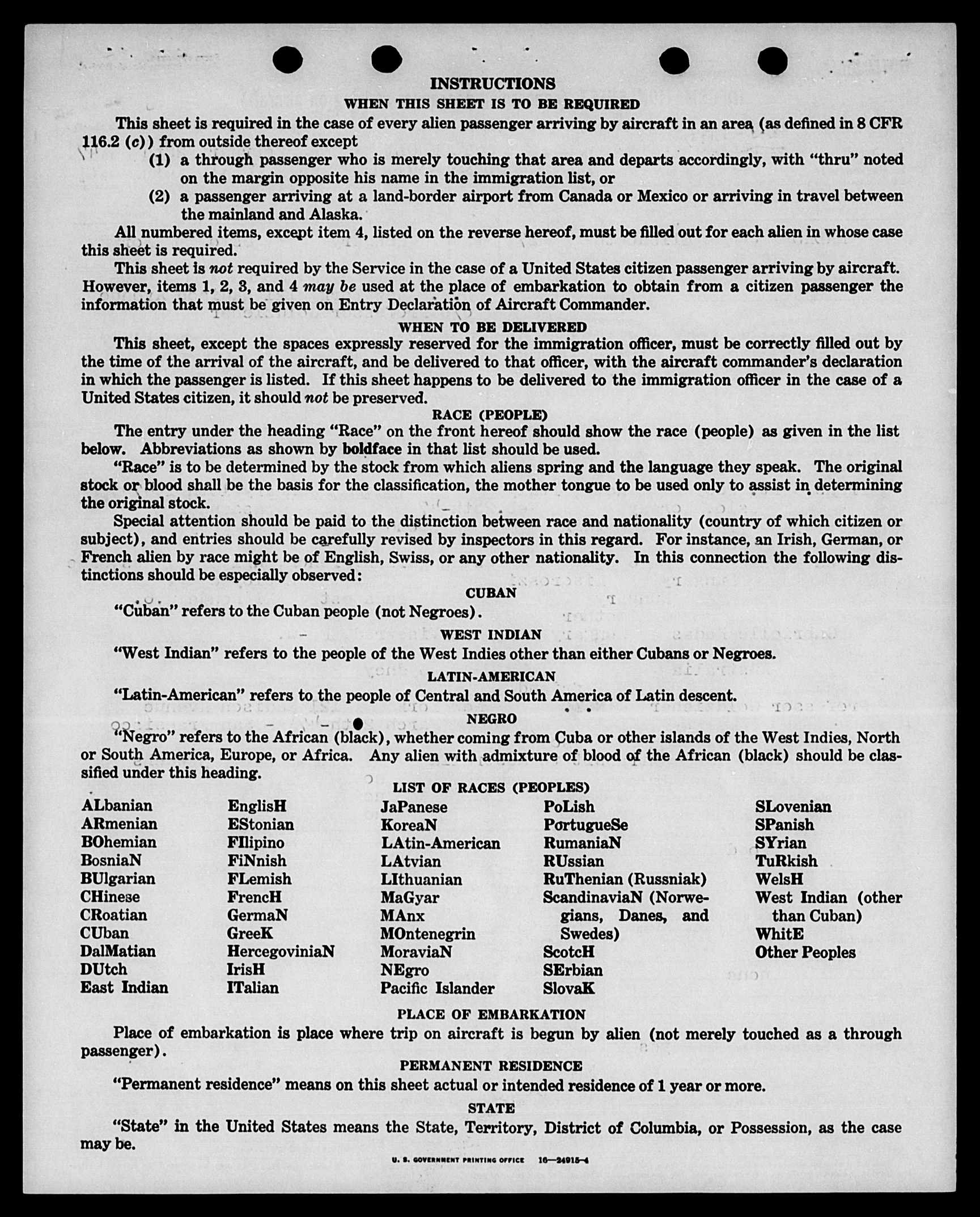 INSTRUCTIONS

WHEN THIS SHEET IS TO BE REQUIRED

This sheet is required in the case of every alien passenger arriving by aircraft in an area (as defined in 8 CFR 116.2 (c)) from outside thereof except

(1) a through passenger who is merely touching that area and departs accordingly, with "thru" noted on the margin opposite his name in the immigration list, or

(2) a passenger arriving at a land-border airport from Canada or Mexico or arriving in travel between the mainland and Alaska.

All numbered items, except item 4, listed on the reverse hereof, must be filled out for each alien in whose case this sheet is required.

This sheet is not required by the Service in the case of a United States citizen passenger arriving by aircraft. However, items 1, 2, 3, and 4 may be used at the place of embarkation to obtain from a citizen passenger the information that must be given on Entry Declaration of Aircraft Commander.

WHEN TO BE DELIVERED

This sheet, except the spaces expressly reserved for the immigration officer, must be correctly filled out by the time of the arrival of the aircraft, and be delivered to that officer, with the aircraft commander's declaration in which the passenger is listed. If this sheet happens to be delivered to the immigration officer in the case of a United States citizen, it should not be preserved.

RACE (PEOPLE)

The entry under the heading "Race" on the front hereof should show the race (people) as given in the list below. Abbreviations as shown by boldface in that list should be used.

"Race" is to be determined by the stock from which aliens spring and the language they speak. The original stock or blood shall be the basis for the classification, the mother tongue to be used only to assist in determining the original stock.

Special attention should be paid to the distinction between race and nationality (country of which citizen or subject), and entries should be carefully revised by inspectors in this regard. For instance, an Irish, German, or French alien by race might be of English, Swiss, or any other nationality. In this connection the following distinctions should be especially observed:

CUBAN

"Cuban" refers to the Cuban people (not Negroes).

WEST INDIAN

"West Indian" refers to the people of the West Indies other than either Cubans or Negroes.

LATIN-AMERICAN

"Latin-American" refers to the people of Central and South America of Latin descent.

NEGRO

"Negro" refers to the African (black), whether coming from Cuba or other islands of the West Indies, North or South America, Europe, or Africa. Any alien with admixture of blood of the African (black) should be classified under this heading.

LIST OF RACES (PEOPLES)

ALbanian
ARmenian
BOhemian
BosniaN
BUlgarian
CHinese
CRoatian
CUban
DalMatian
DUtch
East Indian

EnglisH
EStonian
FIlipino
FiNnish
FLemish
FrencH
GermaN
GreeK
HercegoviniaN
IrisH
ITalian

JaPanese
KoreaN
LAtin-American
LAtvian
LIthuanian
MaGyar
MAnx
MOntenegrin
MoraviaN
NEgro
Pacific Islander

PoLish
PortugueSe
RumaniaN
RUssian
RuThenian (Russniak)
ScandinaviaN (Norwegians, Danes, and Swedes)
ScotcH
SErbian
SlovaK

SLovenian
SPanish
SYrian
TuRkish
WelsH
West Indian (other than Cuban)
WhitE
Other Peoples

PLACE OF EMBARKATION

Place of embarkation is place where trip on aircraft is begun by alien (not merely touched as a through passenger).

PERMANENT RESIDENCE

"Permanent residence" means on this sheet actual or intended residence of 1 year or more.

STATE

"State" in the United States means the State, Territory, District of Columbia, or Possession, as the case may be.

U. S. GOVERNMENT PRINTING OFFICE 16—24915-4